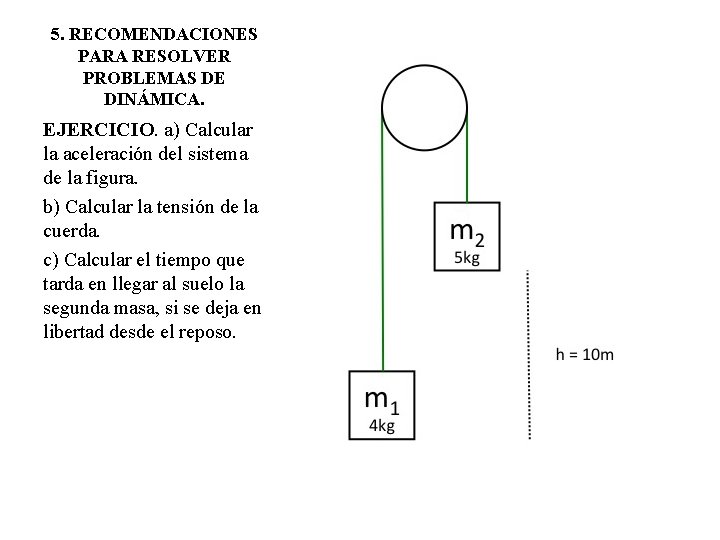 5. RECOMENDACIONES PARA RESOLVER PROBLEMAS DE DINÁMICA.

EJERCICIO. a) Calcular la aceleración del sistema de la figura.

b) Calcular la tensión de la cuerda.

c) Calcular el tiempo que tarda en llegar al suelo la segunda masa, si se deja en libertad desde el reposo.

$m_2$
5kg

h = 10m

$m_1$
4kg